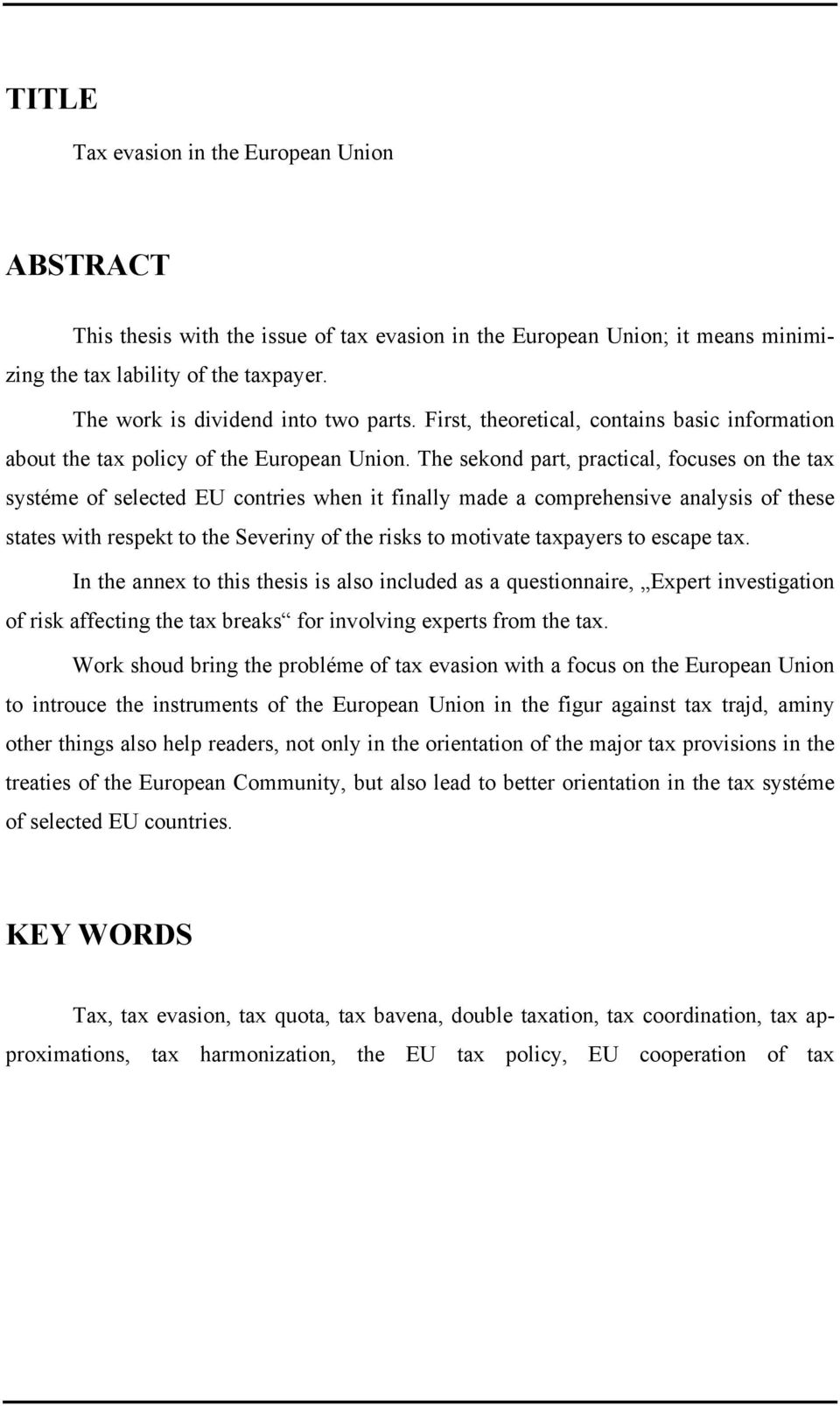 TITLE

Tax evasion in the European Union

ABSTRACT

This thesis with the issue of tax evasion in the European Union; it means minimizing the tax lability of the taxpayer.

The work is dividend into two parts. First, theoretical, contains basic information about the tax policy of the European Union. The sekond part, practical, focuses on the tax systéme of selected EU contries when it finally made a comprehensive analysis of these states with respekt to the Severiny of the risks to motivate taxpayers to escape tax.

In the annex to this thesis is also included as a questionnaire, „Expert investigation of risk affecting the tax breaks“ for involving experts from the tax.

Work shoud bring the probléme of tax evasion with a focus on the European Union to introuce the instruments of the European Union in the figur against tax trajd, aminy other things also help readers, not only in the orientation of the major tax provisions in the treaties of the European Community, but also lead to better orientation in the tax systéme of selected EU countries.

KEY WORDS

Tax, tax evasion, tax quota, tax bavena, double taxation, tax coordination, tax approximations, tax harmonization, the EU tax policy, EU cooperation of tax